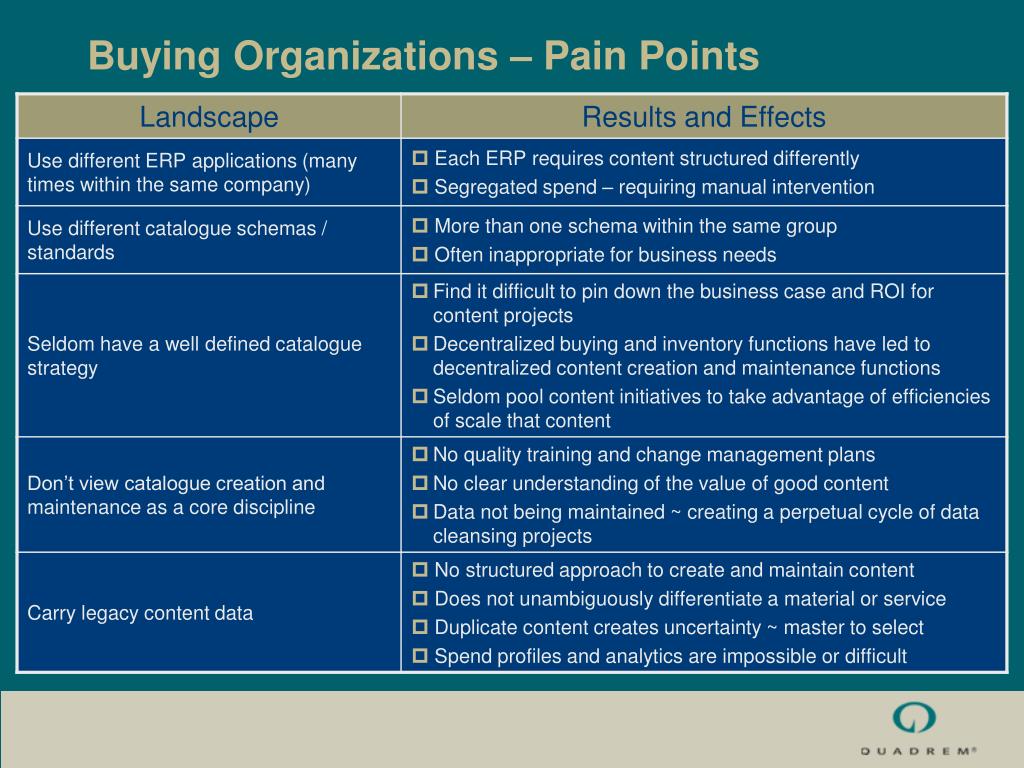 Buying Organizations – Pain Points

| Landscape | Results and Effects |
|---|---|
| Use different ERP applications (many times within the same company) | Each ERP requires content structured differently<br>Segregated spend – requiring manual intervention |
| Use different catalogue schemas / standards | More than one schema within the same group<br>Often inappropriate for business needs |
| Seldom have a well defined catalogue strategy | Find it difficult to pin down the business case and ROI for content projects<br>Decentralized buying and inventory functions have led to decentralized content creation and maintenance functions<br>Seldom pool content initiatives to take advantage of efficiencies of scale that content |
| Don't view catalogue creation and maintenance as a core discipline | No quality training and change management plans<br>No clear understanding of the value of good content<br>Data not being maintained ~ creating a perpetual cycle of data cleansing projects |
| Carry legacy content data | No structured approach to create and maintain content<br>Does not unambiguously differentiate a material or service<br>Duplicate content creates uncertainty ~ master to select<br>Spend profiles and analytics are impossible or difficult |

QUADREM®